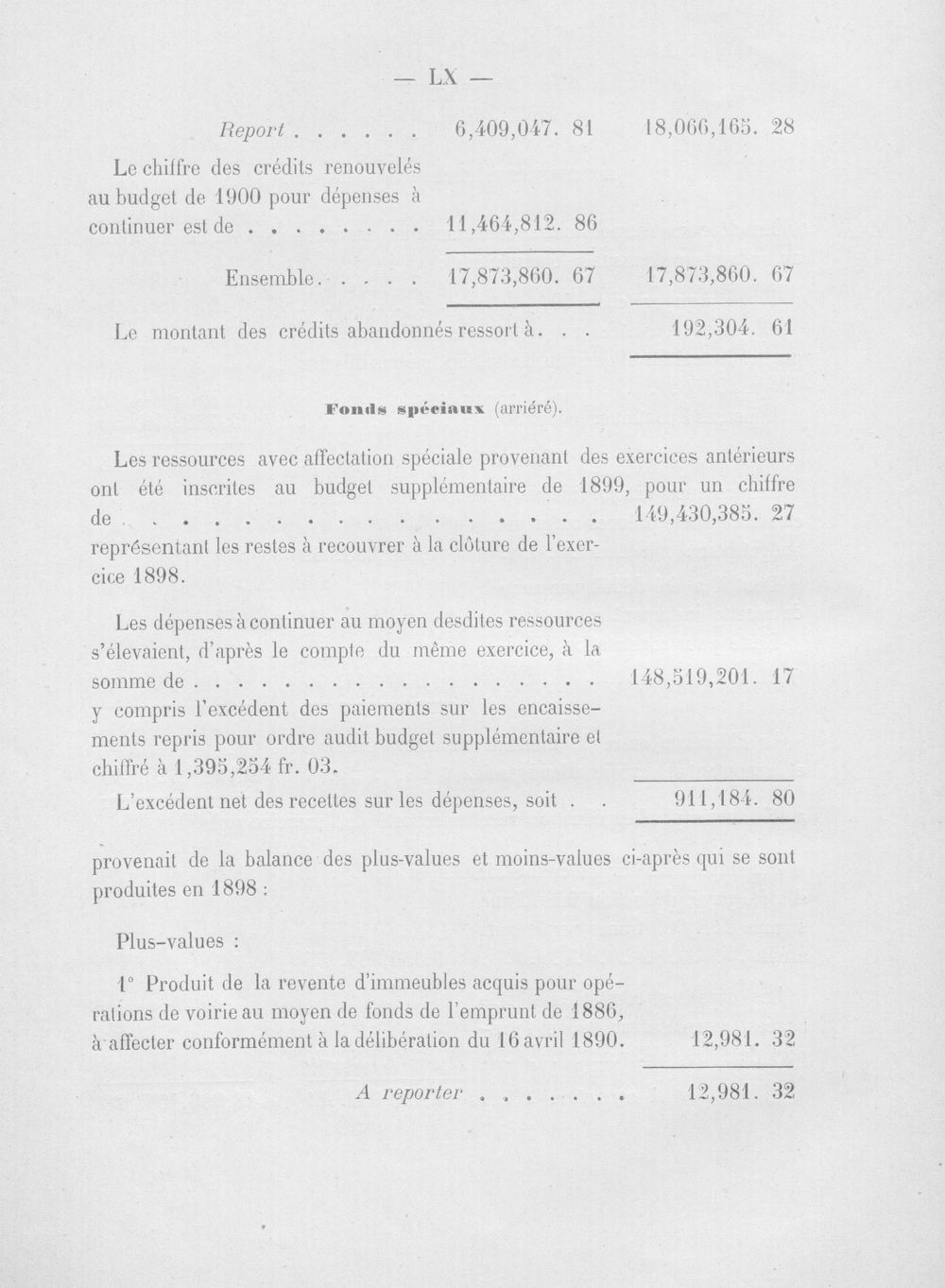 — LX —

Report 6,409,047. 81 18,066,165. 28

Le chiffre des crédits renouvelés au budget de 1900 pour dépenses à continuer est de 11,464,812. 86

Ensemble 17,873,860. 67 17,873,860. 67

Le montant des crédits abandonnés ressort à 192,304. 61

Fonds spéciaux (arriéré).

Les ressources avec affectation spéciale provenant des exercices antérieurs ont été inscrites au budget supplémentaire de 1899, pour un chiffre de 149,430,385. 27

représentant les restes à recouvrer à la clôture de l'exercice 1898.

Les dépenses à continuer au moyen desdites ressources s'élevaient, d'après le compte du même exercice, à la somme de 148,519,201. 17

y compris l'excédent des paiements sur les encaissements repris pour ordre audit budget supplémentaire et chiffré à 1,395,254 fr. 03.

L'excédent net des recettes sur les dépenses, soit 911,184. 80

provenait de la balance des plus-values et moins-values ci-après qui se sont produites en 1898 :

Plus-values :

1° Produit de la revente d'immeubles acquis pour opérations de voirie au moyen de fonds de l'emprunt de 1886, à affecter conformément à la délibération du 16 avril 1890. 12,981. 32

A reporter 12,981. 32